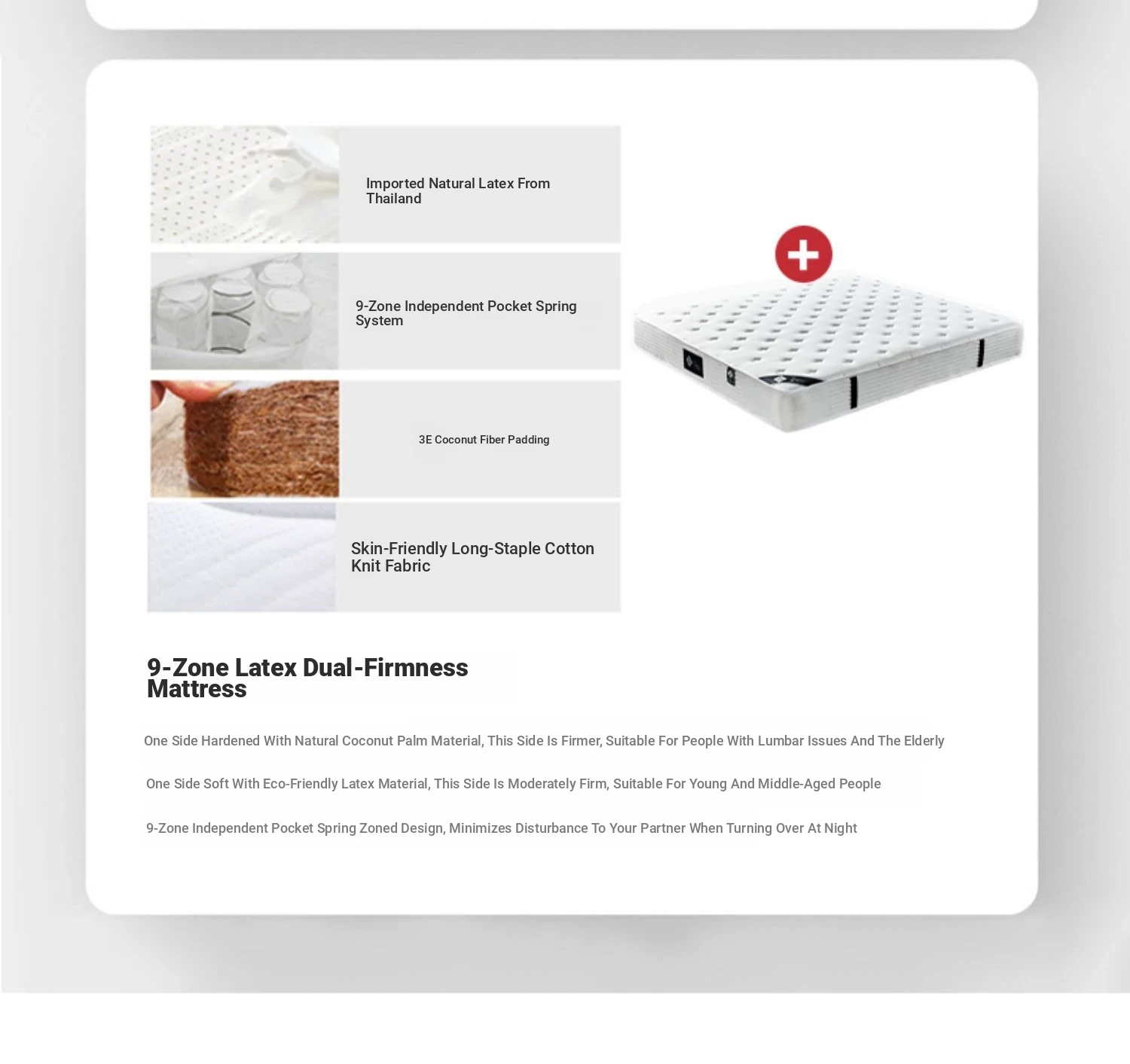 Imported Natural Latex From Thailand

9-Zone Independent Pocket Spring System

3E Coconut Fiber Padding

Skin-Friendly Long-Staple Cotton Knit Fabric

9-Zone Latex Dual-Firmness Mattress

One Side Hardened With Natural Coconut Palm Material, This Side Is Firmer, Suitable For People With Lumbar Issues And The Elderly

One Side Soft With Eco-Friendly Latex Material, This Side Is Moderately Firm, Suitable For Young And Middle-Aged People

9-Zone Independent Pocket Spring Zoned Design, Minimizes Disturbance To Your Partner When Turning Over At Night